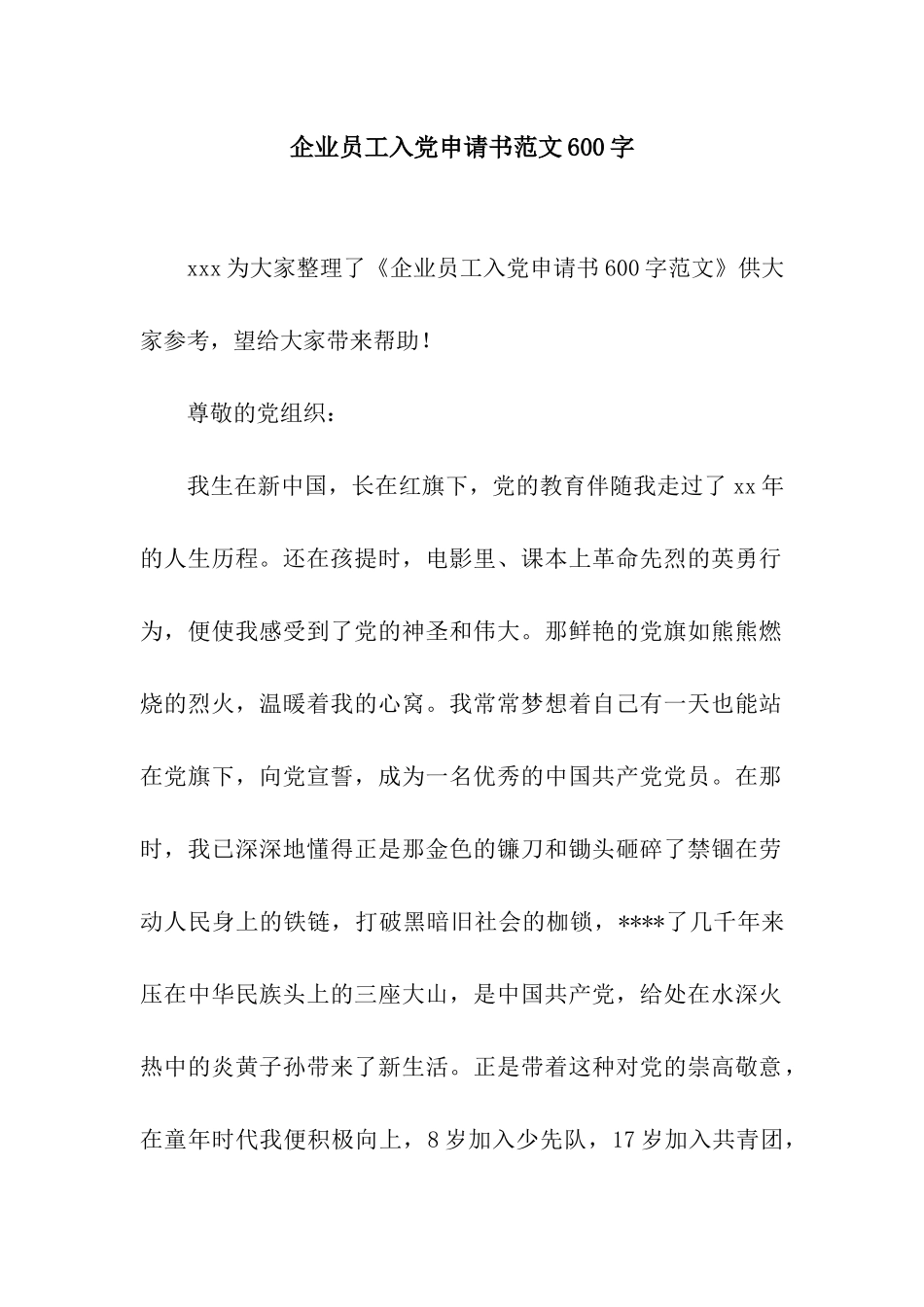 企业员工入党申请书范文600字

xxx为大家整理了《企业员工入党申请书600字范文》供大家参考，望给大家带来帮助！

尊敬的党组织：

我生在新中国，长在红旗下，党的教育伴随我走过了xx年的人生历程。还在孩提时，电影里、课本上革命先烈的英勇行为，便使我感受到了党的神圣和伟大。那鲜艳的党旗如熊熊燃烧的烈火，温暖着我的心窝。我常常梦想着自己有一天也能站在党旗下，向党宣誓，成为一名优秀的中国共产党党员。在那时，我已深深地懂得正是那金色的镰刀和锄头砸碎了禁锢在劳动人民身上的铁链，打破黑暗旧社会的枷锁，****了几千年来压在中华民族头上的三座大山，是中国共产党，给处在水深火热中的炎黄子孙带来了新生活。正是带着这种对党的崇高敬意，在童年时代我便积极向上，8岁加入少先队，17岁加入共青团，